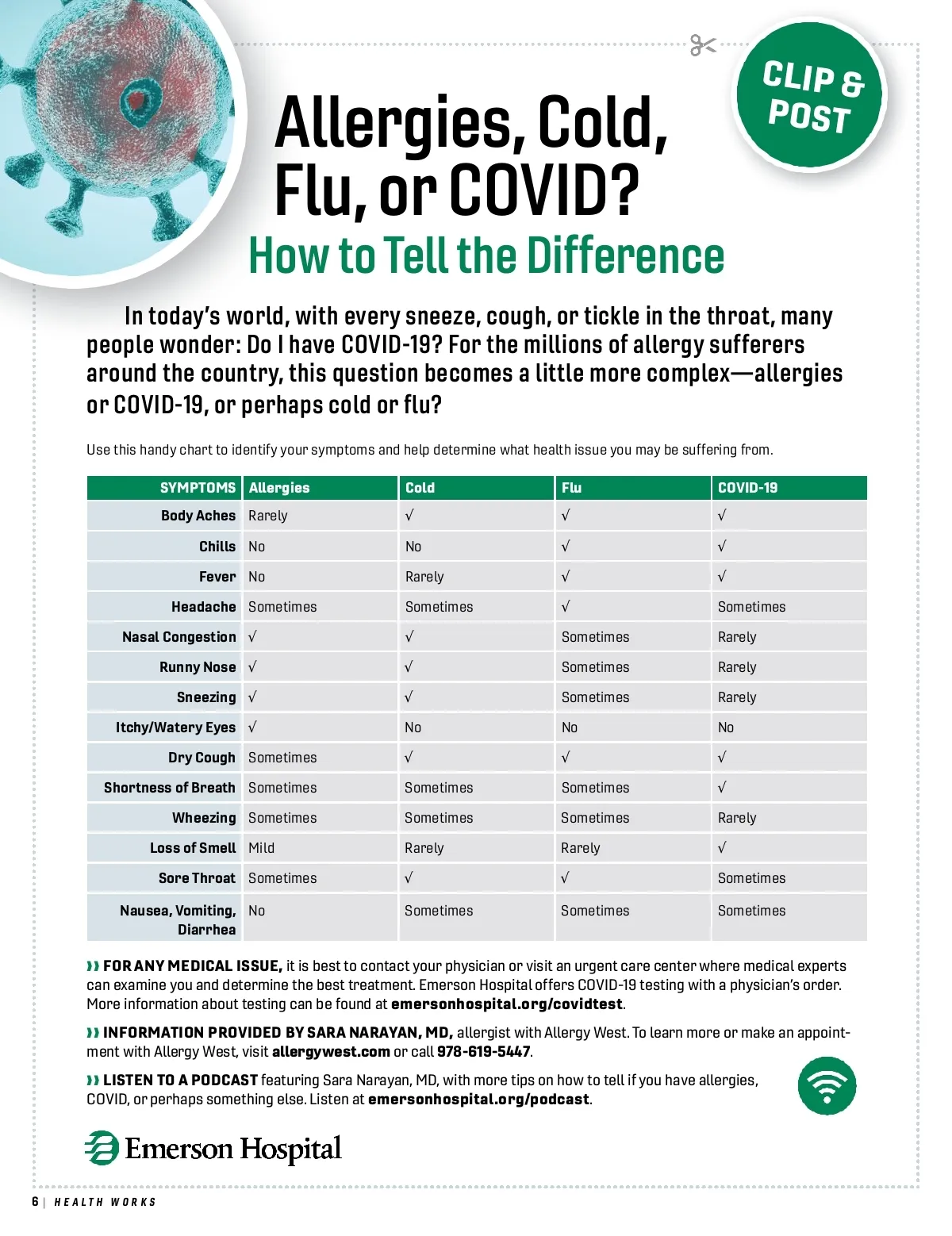 CLIP & POST

Allergies, Cold, Flu, or COVID?

How to Tell the Difference

In today's world, with every sneeze, cough, or tickle in the throat, many people wonder: Do I have COVID-19? For the millions of allergy sufferers around the country, this question becomes a little more complex—allergies or COVID-19, or perhaps cold or flu?

Use this handy chart to identify your symptoms and help determine what health issue you may be suffering from.

| SYMPTOMS | Allergies | Cold | Flu | COVID-19 |
|---|---|---|---|---|
| Body Aches | Rarely | √ | √ | √ |
| Chills | No | No | √ | √ |
| Fever | No | Rarely | √ | √ |
| Headache | Sometimes | Sometimes | √ | Sometimes |
| Nasal Congestion | √ | √ | Sometimes | Rarely |
| Runny Nose | √ | √ | Sometimes | Rarely |
| Sneezing | √ | √ | Sometimes | Rarely |
| Itchy/Watery Eyes | √ | No | No | No |
| Dry Cough | Sometimes | √ | √ | √ |
| Shortness of Breath | Sometimes | Sometimes | Sometimes | √ |
| Wheezing | Sometimes | Sometimes | Sometimes | Rarely |
| Loss of Smell | Mild | Rarely | Rarely | √ |
| Sore Throat | Sometimes | √ | √ | Sometimes |
| Nausea, Vomiting, Diarrhea | No | Sometimes | Sometimes | Sometimes |

›› FOR ANY MEDICAL ISSUE, it is best to contact your physician or visit an urgent care center where medical experts can examine you and determine the best treatment. Emerson Hospital offers COVID-19 testing with a physician's order. More information about testing can be found at emersonhospital.org/covidtest.

›› INFORMATION PROVIDED BY SARA NARAYAN, MD, allergist with Allergy West. To learn more or make an appointment with Allergy West, visit allergywest.com or call 978-619-5447.

›› LISTEN TO A PODCAST featuring Sara Narayan, MD, with more tips on how to tell if you have allergies, COVID, or perhaps something else. Listen at emersonhospital.org/podcast.

Emerson Hospital

6 | HEALTH WORKS